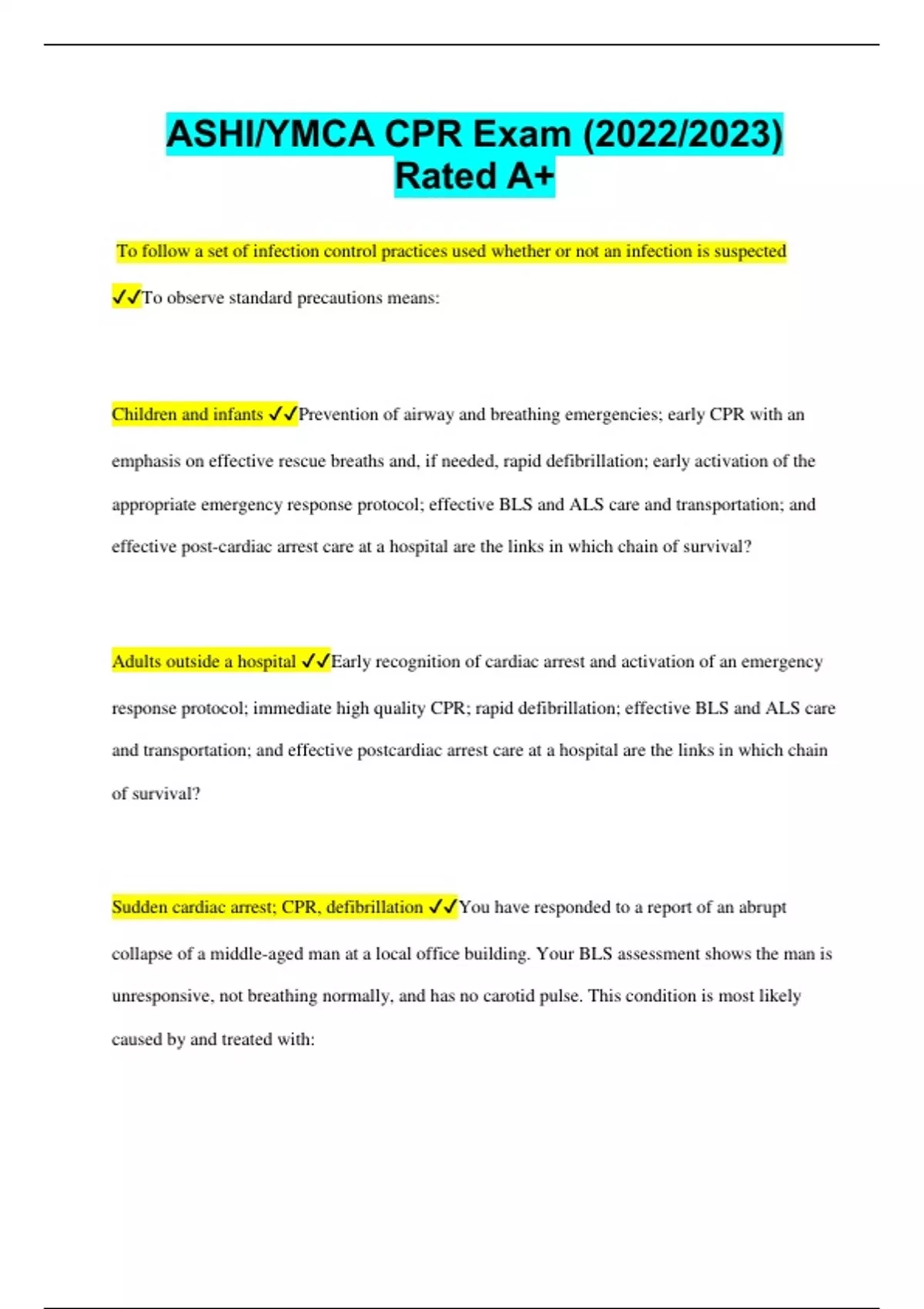 ASHI/YMCA CPR Exam (2022/2023) Rated A+

To follow a set of infection control practices used whether or not an infection is suspected ✓✓To observe standard precautions means:

Children and infants ✓✓Prevention of airway and breathing emergencies; early CPR with an emphasis on effective rescue breaths and, if needed, rapid defibrillation; early activation of the appropriate emergency response protocol; effective BLS and ALS care and transportation; and effective post-cardiac arrest care at a hospital are the links in which chain of survival?

Adults outside a hospital ✓✓Early recognition of cardiac arrest and activation of an emergency response protocol; immediate high quality CPR; rapid defibrillation; effective BLS and ALS care and transportation; and effective postcardiac arrest care at a hospital are the links in which chain of survival?

Sudden cardiac arrest; CPR, defibrillation ✓✓You have responded to a report of an abrupt collapse of a middle-aged man at a local office building. Your BLS assessment shows the man is unresponsive, not breathing normally, and has no carotid pulse. This condition is most likely caused by and treated with: